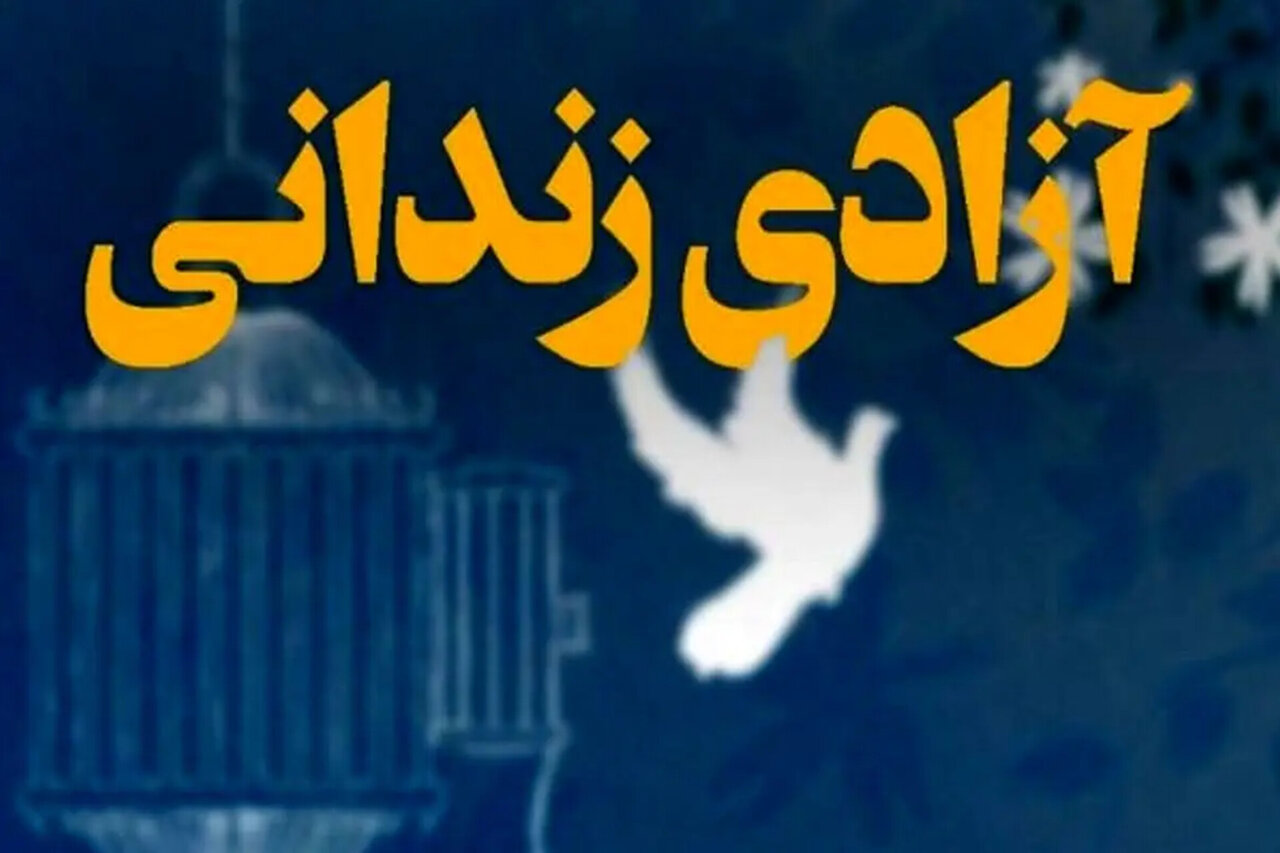 آزادی زندانی